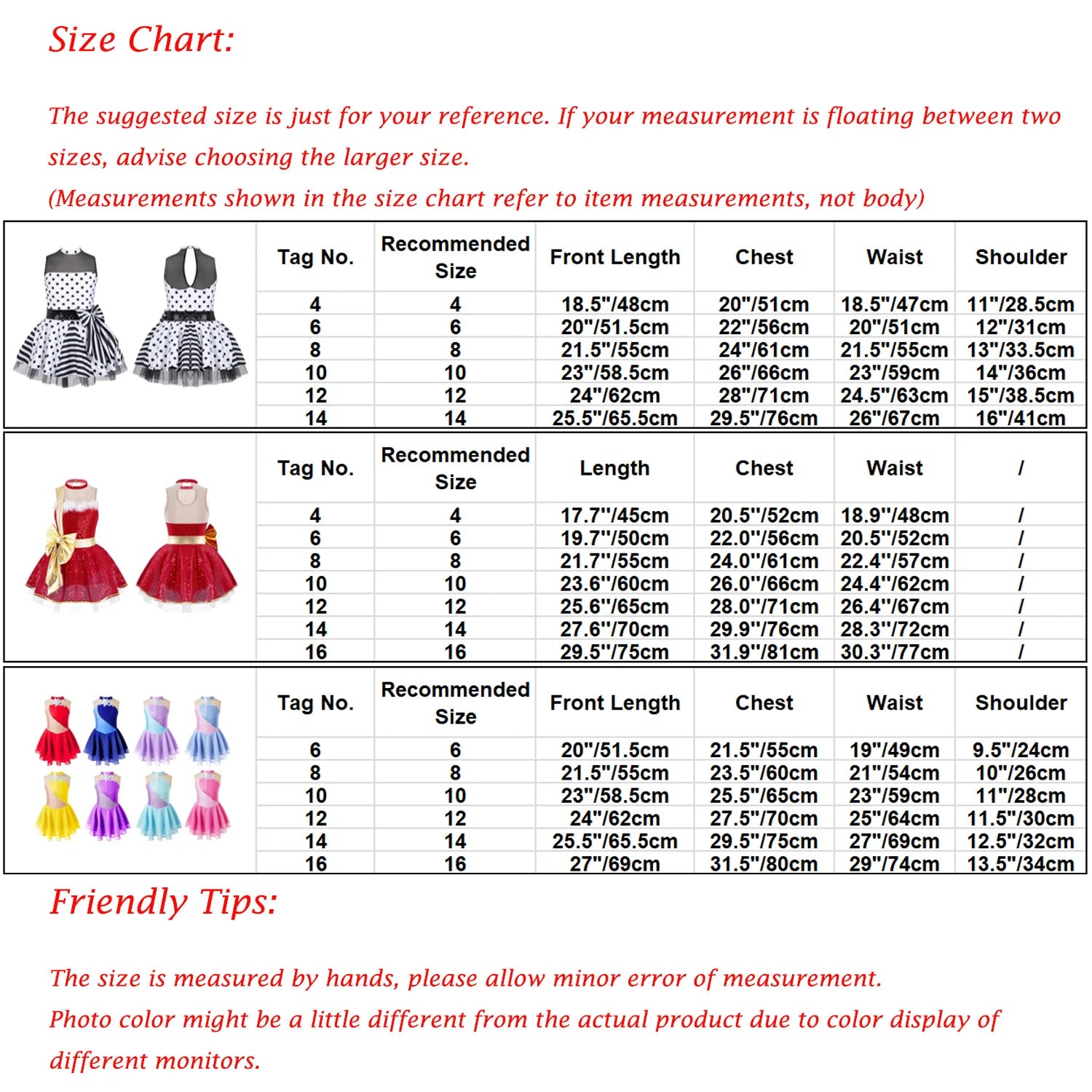 Size Chart:

The suggested size is just for your reference. If your measurement is floating between two sizes, advise choosing the larger size.
(Measurements shown in the size chart refer to item measurements, not body)

| Tag No. | Recommended Size | Front Length | Chest | Waist | Shoulder |
|---|---|---|---|---|---|
| 4 | 4 | 18.5"/48cm | 20"/51cm | 18.5"/47cm | 11"/28.5cm |
| 6 | 6 | 20"/51.5cm | 22"/56cm | 20"/51cm | 12"/31cm |
| 8 | 8 | 21.5"/55cm | 24"/61cm | 21.5"/55cm | 13"/33.5cm |
| 10 | 10 | 23"/58.5cm | 26"/66cm | 23"/59cm | 14"/36cm |
| 12 | 12 | 24"/62cm | 28"/71cm | 24.5"/63cm | 15"/38.5cm |
| 14 | 14 | 25.5"/65.5cm | 29.5"/76cm | 26"/67cm | 16"/41cm |

| Tag No. | Recommended Size | Length | Chest | Waist | / |
|---|---|---|---|---|---|
| 4 | 4 | 17.7"/45cm | 20.5"/52cm | 18.9"/48cm | / |
| 6 | 6 | 19.7"/50cm | 22.0"/56cm | 20.5"/52cm | / |
| 8 | 8 | 21.7"/55cm | 24.0"/61cm | 22.4"/57cm | / |
| 10 | 10 | 23.6"/60cm | 26.0"/66cm | 24.4"/62cm | / |
| 12 | 12 | 25.6"/65cm | 28.0"/71cm | 26.4"/67cm | / |
| 14 | 14 | 27.6"/70cm | 29.9"/76cm | 28.3"/72cm | / |
| 16 | 16 | 29.5"/75cm | 31.9"/81cm | 30.3"/77cm | / |

| Tag No. | Recommended Size | Front Length | Chest | Waist | Shoulder |
|---|---|---|---|---|---|
| 6 | 6 | 20"/51.5cm | 21.5"/55cm | 19"/49cm | 9.5"/24cm |
| 8 | 8 | 21.5"/55cm | 23.5"/60cm | 21"/54cm | 10"/26cm |
| 10 | 10 | 23"/58.5cm | 25.5"/65cm | 23"/59cm | 11"/28cm |
| 12 | 12 | 24"/62cm | 27.5"/70cm | 25"/64cm | 11.5"/30cm |
| 14 | 14 | 25.5"/65.5cm | 29.5"/75cm | 27"/69cm | 12.5"/32cm |
| 16 | 16 | 27"/69cm | 31.5"/80cm | 29"/74cm | 13.5"/34cm |

Friendly Tips:

The size is measured by hands, please allow minor error of measurement.
Photo color might be a little different from the actual product due to color display of different monitors.